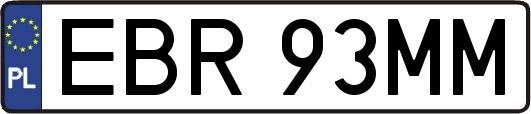 PL
EBR 93MM